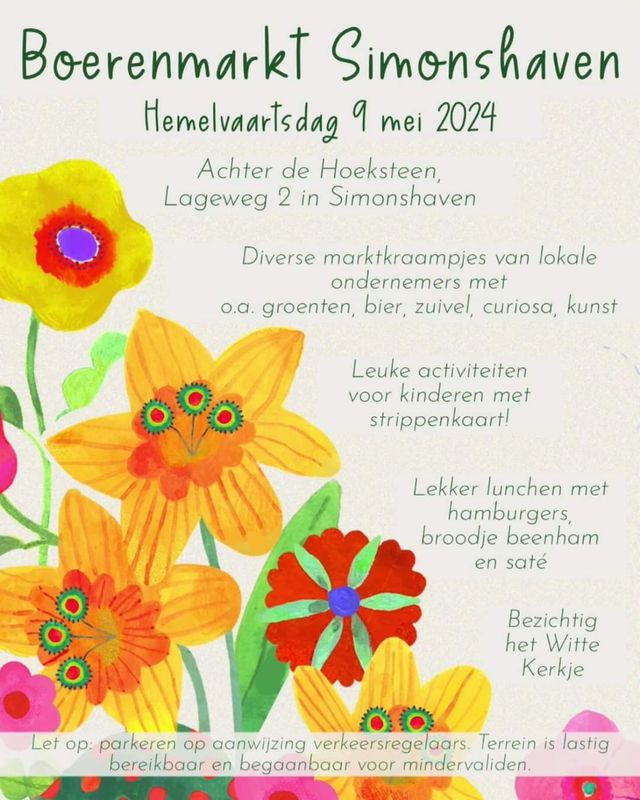 Boerenmarkt Simonshaven

Hemelvaartsdag 9 mei 2024

Achter de Hoeksteen,
Lageweg 2 in Simonshaven

Diverse marktkraampjes van lokale ondernemers met o.a. groenten, bier, zuivel, curiosa, kunst

Leuke activiteiten voor kinderen met strippenkaart!

Lekker lunchen met hamburgers, broodje beenham en saté

Bezichtig het Witte Kerkje

Let op: parkeren op aanwijzing verkeersregelaars. Terrein is lastig bereikbaar en begaanbaar voor mindervaliden.